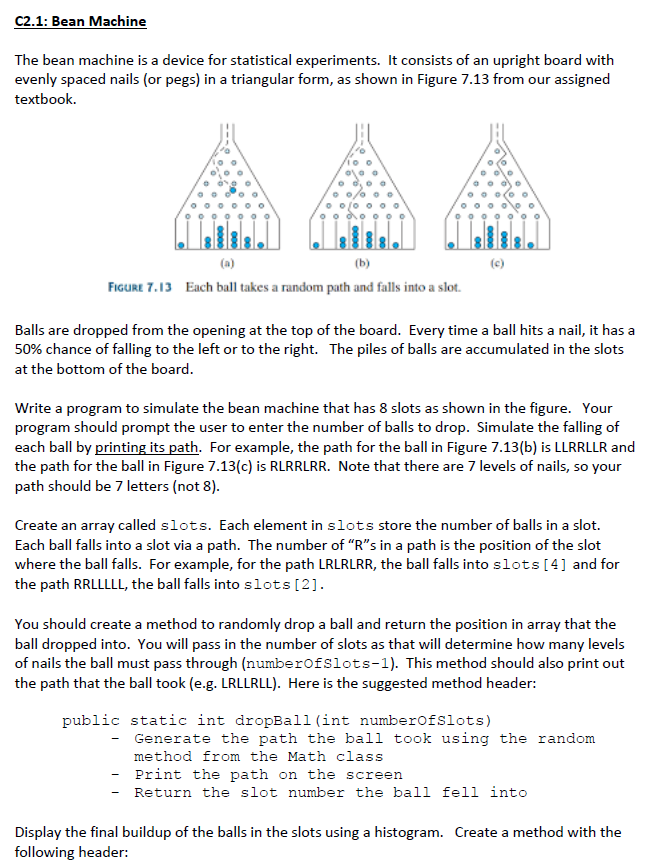 C2.1: Bean Machine

The bean machine is a device for statistical experiments. It consists of an upright board with evenly spaced nails (or pegs) in a triangular form, as shown in Figure 7.13 from our assigned textbook.

(a)

(b)

(c)

FIGURE 7.13 Each ball takes a random path and falls into a slot.

Balls are dropped from the opening at the top of the board. Every time a ball hits a nail, it has a 50% chance of falling to the left or to the right. The piles of balls are accumulated in the slots at the bottom of the board.

Write a program to simulate the bean machine that has 8 slots as shown in the figure. Your program should prompt the user to enter the number of balls to drop. Simulate the falling of each ball by printing its path. For example, the path for the ball in Figure 7.13(b) is LLRRLLR and the path for the ball in Figure 7.13(c) is RLRRLRR. Note that there are 7 levels of nails, so your path should be 7 letters (not 8).

Create an array called slots. Each element in slots store the number of balls in a slot. Each ball falls into a slot via a path. The number of "R"s in a path is the position of the slot where the ball falls. For example, for the path LRLRLRR, the ball falls into slots[4] and for the path RRLLLLL, the ball falls into slots[2].

You should create a method to randomly drop a ball and return the position in array that the ball dropped into. You will pass in the number of slots as that will determine how many levels of nails the ball must pass through (numberOfSlots-1). This method should also print out the path that the ball took (e.g. LRLLRLL). Here is the suggested method header:

public static int dropBall(int numberOfSlots)
- Generate the path the ball took using the random method from the Math class
- Print the path on the screen
- Return the slot number the ball fell into

Display the final buildup of the balls in the slots using a histogram. Create a method with the following header: